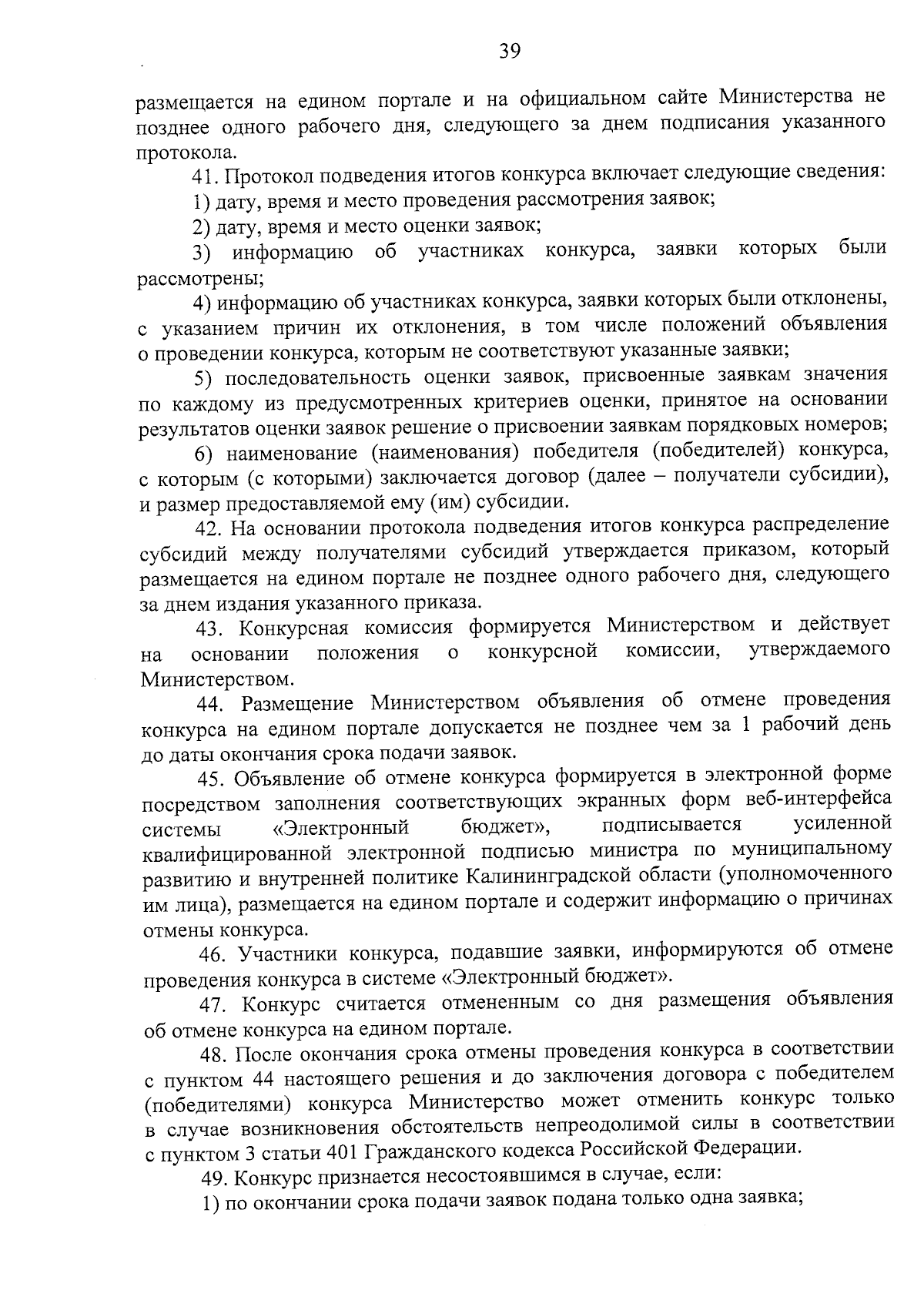 39

размещается на едином портале и на официальном сайте Министерства не позднее одного рабочего дня, следующего за днем подписания указанного протокола.

41. Протокол подведения итогов конкурса включает следующие сведения:

1) дату, время и место проведения рассмотрения заявок;

2) дату, время и место оценки заявок;

3) информацию об участниках конкурса, заявки которых были рассмотрены;

4) информацию об участниках конкурса, заявки которых были отклонены, с указанием причин их отклонения, в том числе положений объявления о проведении конкурса, которым не соответствуют указанные заявки;

5) последовательность оценки заявок, присвоенные заявкам значения по каждому из предусмотренных критериев оценки, принятое на основании результатов оценки заявок решение о присвоении заявкам порядковых номеров;

6) наименование (наименования) победителя (победителей) конкурса, с которым (с которыми) заключается договор (далее – получатели субсидии), и размер предоставляемой ему (им) субсидии.

42. На основании протокола подведения итогов конкурса распределение субсидий между получателями субсидий утверждается приказом, который размещается на едином портале не позднее одного рабочего дня, следующего за днем издания указанного приказа.

43. Конкурсная комиссия формируется Министерством и действует на основании положения о конкурсной комиссии, утверждаемого Министерством.

44. Размещение Министерством объявления об отмене проведения конкурса на едином портале допускается не позднее чем за 1 рабочий день до даты окончания срока подачи заявок.

45. Объявление об отмене конкурса формируется в электронной форме посредством заполнения соответствующих экранных форм веб-интерфейса системы «Электронный бюджет», подписывается усиленной квалифицированной электронной подписью министра по муниципальному развитию и внутренней политике Калининградской области (уполномоченного им лица), размещается на едином портале и содержит информацию о причинах отмены конкурса.

46. Участники конкурса, подавшие заявки, информируются об отмене проведения конкурса в системе «Электронный бюджет».

47. Конкурс считается отмененным со дня размещения объявления об отмене конкурса на едином портале.

48. После окончания срока отмены проведения конкурса в соответствии с пунктом 44 настоящего решения и до заключения договора с победителем (победителями) конкурса Министерство может отменить конкурс только в случае возникновения обстоятельств непреодолимой силы в соответствии с пунктом 3 статьи 401 Гражданского кодекса Российской Федерации.

49. Конкурс признается несостоявшимся в случае, если:

1) по окончании срока подачи заявок подана только одна заявка;